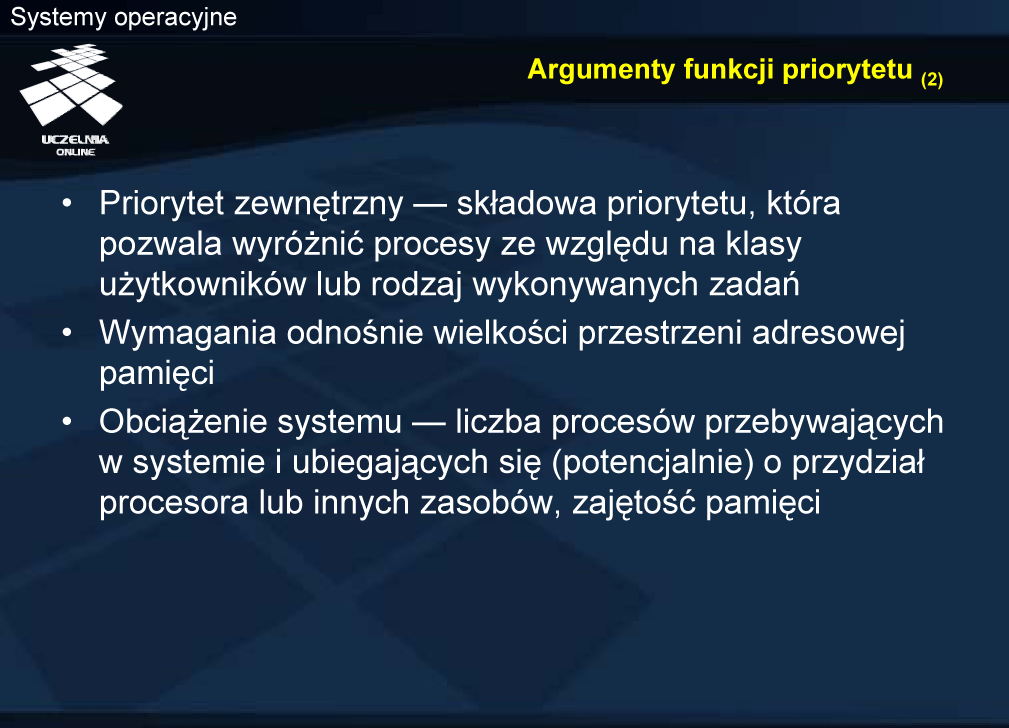 Systemy operacyjne

UCZELNIA ONLINE

Argumenty funkcji priorytetu (2)

• Priorytet zewnętrzny — składowa priorytetu, która pozwala wyróżnić procesy ze względu na klasy użytkowników lub rodzaj wykonywanych zadań

• Wymagania odnośnie wielkości przestrzeni adresowej pamięci

• Obciążenie systemu — liczba procesów przebywających w systemie i ubiegających się (potencjalnie) o przydział procesora lub innych zasobów, zajętość pamięci